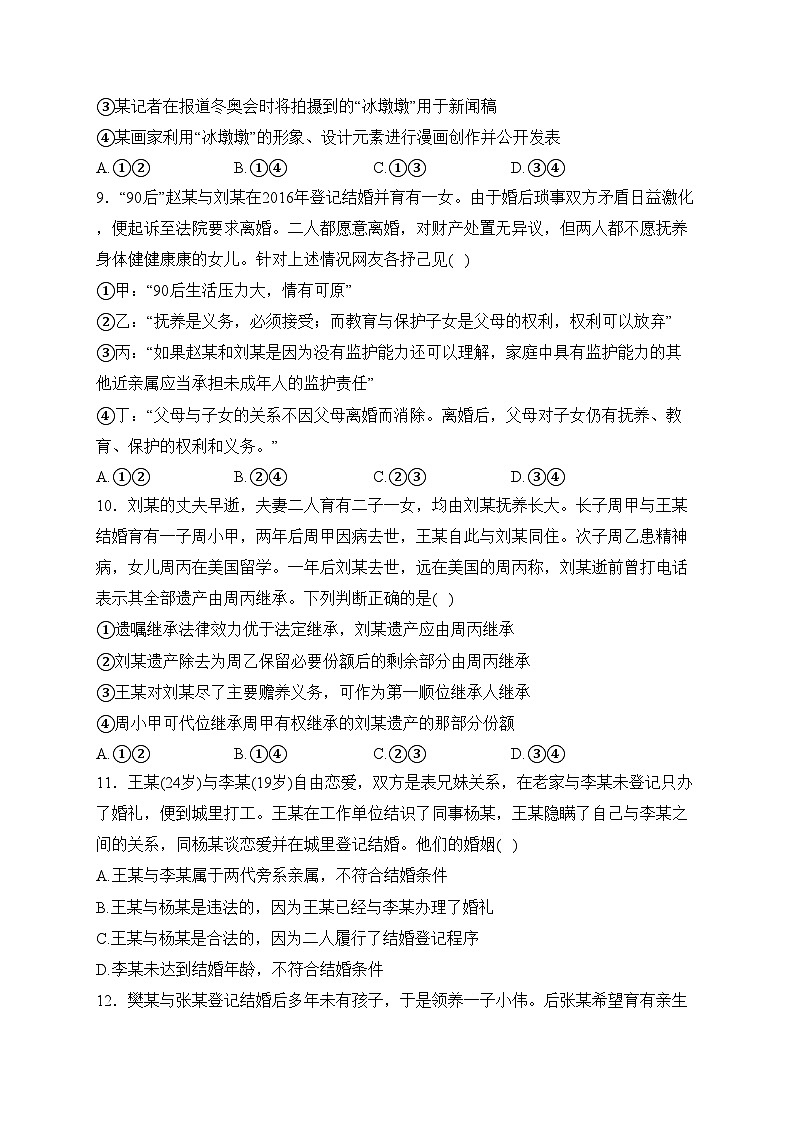 ③某记者在报道冬奥会时将拍摄到的“冰墩墩”用于新闻稿
④某画家利用“冰墩墩”的形象、设计元素进行漫画创作并公开发表
A.①②　　B.①④　　C.①③　　D.③④
9．“90后”赵某与刘某在2016年登记结婚并育有一女。由于婚后琐事双方矛盾日益激化，便起诉至法院要求离婚。二人都愿意离婚，对财产处置无异议，但两人都不愿抚养身体健健康康的女儿。针对上述情况网友各抒己见( )
①甲：“90后生活压力大，情有可原”
②乙：“抚养是义务，必须接受；而教育与保护子女是父母的权利，权利可以放弃”
③丙：“如果赵某和刘某是因为没有监护能力还可以理解，家庭中具有监护能力的其他近亲属应当承担未成年人的监护责任”
④丁：“父母与子女的关系不因父母离婚而消除。离婚后，父母对子女仍有抚养、教育、保护的权利和义务。”
A.①②　　B.②④　　C.②③　　D.③④
10．刘某的丈夫早逝，夫妻二人育有二子一女，均由刘某抚养长大。长子周甲与王某结婚育有一子周小甲，两年后周甲因病去世，王某自此与刘某同住。次子周乙患精神病，女儿周丙在美国留学。一年后刘某去世，远在美国的周丙称，刘某逝前曾打电话表示其全部遗产由周丙继承。下列判断正确的是( )
①遗嘱继承法律效力优于法定继承，刘某遗产应由周丙继承
②刘某遗产除去为周乙保留必要份额后的剩余部分由周丙继承
③王某对刘某尽了主要赡养义务，可作为第一顺位继承人继承
④周小甲可代位继承周甲有权继承的刘某遗产的那部分份额
A.①②　　B.①④　　C.②③　　D.③④
11．王某(24岁)与李某(19岁)自由恋爱，双方是表兄妹关系，在老家与李某未登记只办了婚礼，便到城里打工。王某在工作单位结识了同事杨某，王某隐瞒了自己与李某之间的关系，同杨某谈恋爱并在城里登记结婚。他们的婚姻( )
A.王某与李某属于两代旁系亲属，不符合结婚条件
B.王某与杨某是违法的，因为王某已经与李某办理了婚礼
C.王某与杨某是合法的，因为二人履行了结婚登记程序
D.李某未达到结婚年龄，不符合结婚条件
12．樊某与张某登记结婚后多年未有孩子，于是领养一子小伟。后张某希望育有亲生